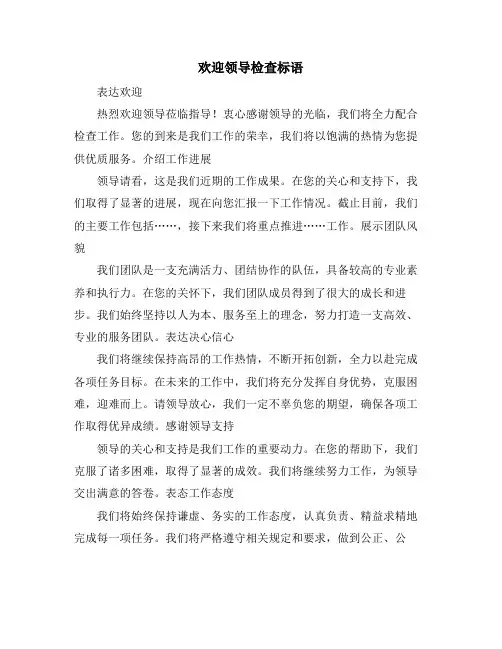 欢迎领导检查标语

表达欢迎

热烈欢迎领导莅临指导！衷心感谢领导的光临，我们将全力配合检查工作。您的到来是我们工作的荣幸，我们将以饱满的热情为您提供优质服务。介绍工作进展

领导请看，这是我们近期的工作成果。在您的关心和支持下，我们取得了显著的进展，现在向您汇报一下工作情况。截止目前，我们的主要工作包括……，接下来我们将重点推进……工作。展示团队风貌

我们团队是一支充满活力、团结协作的队伍，具备较高的专业素养和执行力。在您的关怀下，我们团队成员得到了很大的成长和进步。我们始终坚持以人为本、服务至上的理念，努力打造一支高效、专业的服务团队。表达决心信心

我们将继续保持高昂的工作热情，不断开拓创新，全力以赴完成各项任务目标。在未来的工作中，我们将充分发挥自身优势，克服困难，迎难而上。请领导放心，我们一定不辜负您的期望，确保各项工作取得优异成绩。感谢领导支持

领导的关心和支持是我们工作的重要动力。在您的帮助下，我们克服了诸多困难，取得了显著的成效。我们将继续努力工作，为领导交出满意的答卷。表态工作态度

我们将始终保持谦虚、务实的工作态度，认真负责、精益求精地完成每一项任务。我们将严格遵守相关规定和要求，做到公正、公